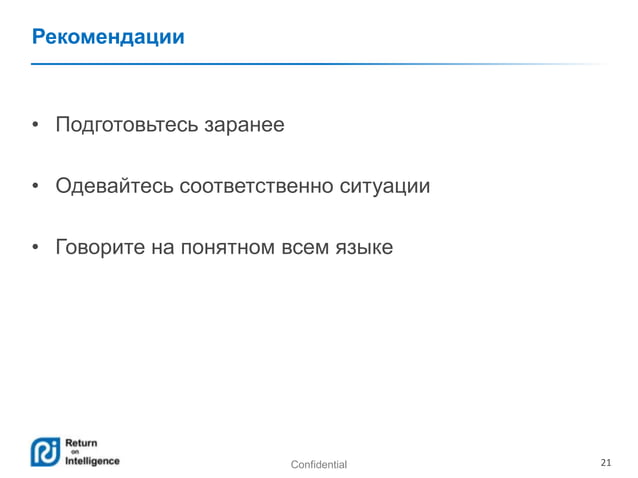 Рекомендации

• Подготовьтесь заранее

• Одевайтесь соответственно ситуации

• Говорите на понятном всем языке

Return
on
Intelligence

Confidential

21